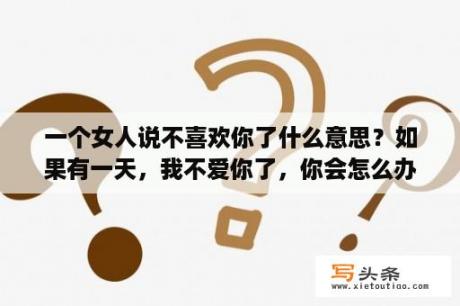 一个女人说不喜欢你了什么意思？如果有一天，我不爱你了，你会怎么办

写头条
www.xietoutiao.com